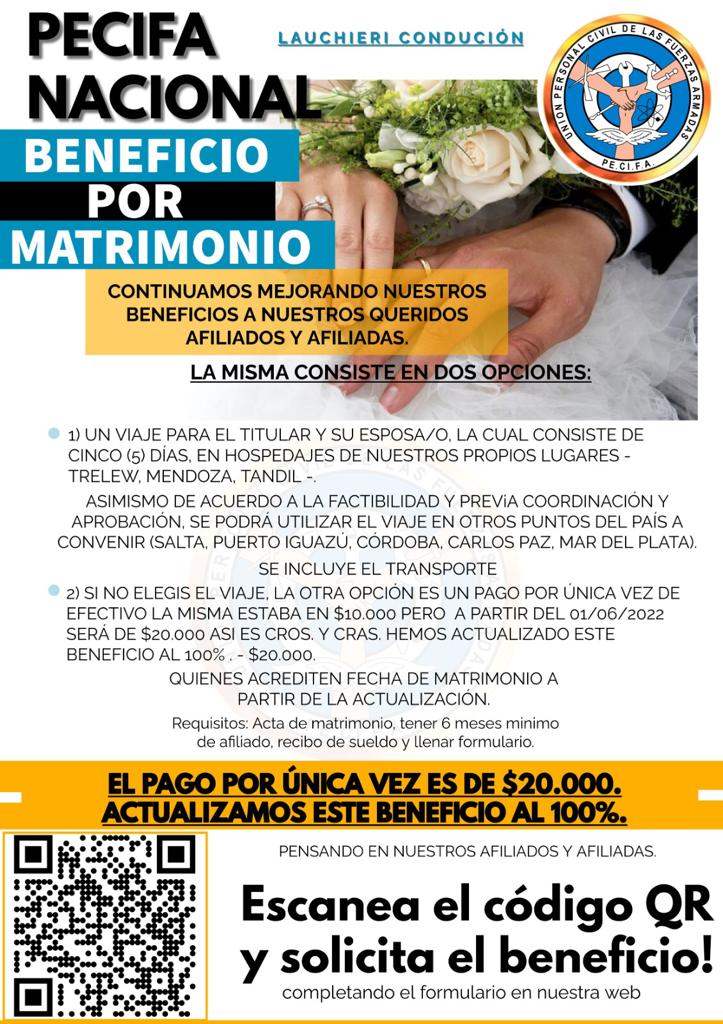 PECIFA NACIONAL

LAUCHIERI CONDUCIÓN

UNION PERSONAL CIVIL DE LAS FUERZAS ARMADAS
PE.CI.F.A.

BENEFICIO POR MATRIMONIO

CONTINUAMOS MEJORANDO NUESTROS BENEFICIOS A NUESTROS QUERIDOS AFILIADOS Y AFILIADAS.

LA MISMA CONSISTE EN DOS OPCIONES:

• 1) UN VIAJE PARA EL TITULAR Y SU ESPOSA/O, LA CUAL CONSISTE DE CINCO (5) DÍAS, EN HOSPEDAJES DE NUESTROS PROPIOS LUGARES - TRELEW, MENDOZA, TANDIL -.

ASIMISMO DE ACUERDO A LA FACTIBILIDAD Y PREViA COORDINACIÓN Y APROBACIÓN, SE PODRÁ UTILIZAR EL VIAJE EN OTROS PUNTOS DEL PAÍS A CONVENIR (SALTA, PUERTO IGUAZÚ, CÓRDOBA, CARLOS PAZ, MAR DEL PLATA).

SE INCLUYE EL TRANSPORTE

• 2) SI NO ELEGIS EL VIAJE, LA OTRA OPCIÓN ES UN PAGO POR ÚNICA VEZ DE EFECTIVO LA MISMA ESTABA EN $10.000 PERO A PARTIR DEL 01/06/2022 SERÁ DE $20.000 ASI ES CROS. Y CRAS. HEMOS ACTUALIZADO ESTE BENEFICIO AL 100% . - $20.000.

QUIENES ACREDITEN FECHA DE MATRIMONIO A PARTIR DE LA ACTUALIZACIÓN.

Requisitos: Acta de matrimonio, tener 6 meses minimo de afiliado, recibo de sueldo y llenar formulario.

EL PAGO POR ÚNICA VEZ ES DE $20.000.
ACTUALIZAMOS ESTE BENEFICIO AL 100%.

PENSANDO EN NUESTROS AFILIADOS Y AFILIADAS.

Escanea el código QR y solicita el beneficio!

completando el formulario en nuestra web